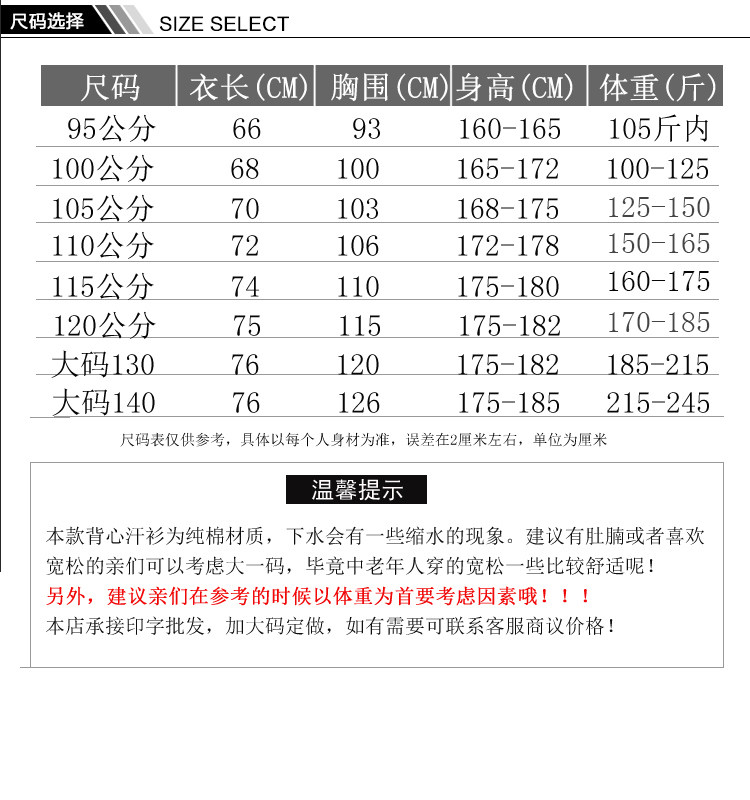 尺码选择 SIZE SELECT

| 尺码 | 衣长(CM) | 胸围(CM) | 身高(CM) | 体重(斤) |
|---|---|---|---|---|
| 95公分 | 66 | 93 | 160-165 | 105斤内 |
| 100公分 | 68 | 100 | 165-172 | 100-125 |
| 105公分 | 70 | 103 | 168-175 | 125-150 |
| 110公分 | 72 | 106 | 172-178 | 150-165 |
| 115公分 | 74 | 110 | 175-180 | 160-175 |
| 120公分 | 75 | 115 | 175-182 | 170-185 |
| 大码130 | 76 | 120 | 175-182 | 185-215 |
| 大码140 | 76 | 126 | 175-185 | 215-245 |

尺码表仅供参考，具体以每个人身材为准，误差在2厘米左右，单位为厘米

温馨提示

本款背心汗衫为纯棉材质，下水会有一些缩水的现象。建议有肚腩或者喜欢宽松的亲们可以考虑大一码，毕竟中老年人穿的宽松一些比较舒适呢！
另外，建议亲们在参考的时候以体重为首要考虑因素哦！！！
本店承接印字批发，加大码定做，如有需要可联系客服商议价格！